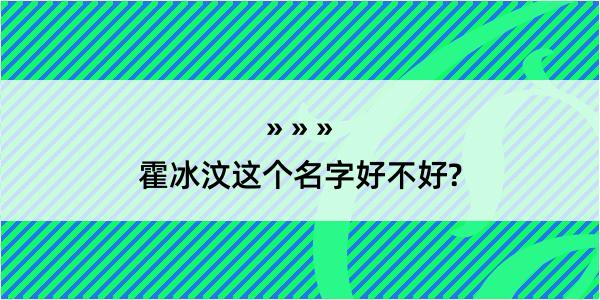 » » »
霍冰汶这个名字好不好?